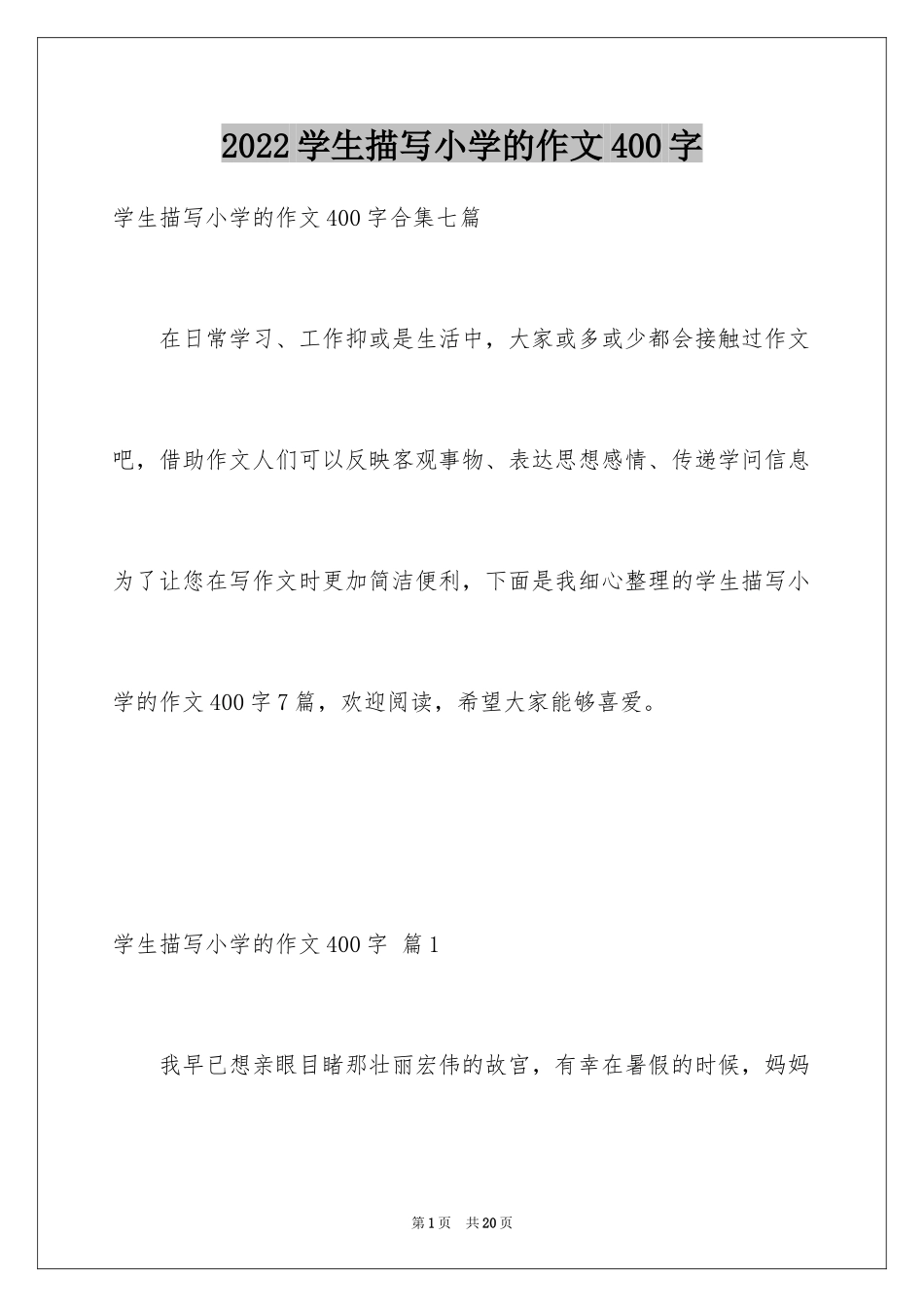 2022 学生描写小学的作文 400 字

学生描写小学的作文 400 字合集七篇

在日常学习、工作抑或是生活中，大家或多或少都会接触过作文吧，借助作文人们可以反映客观事物、表达思想感情、传递学问信息为了让您在写作文时更加简洁便利，下面是我细心整理的学生描写小学的作文 400 字 7 篇，欢迎阅读，希望大家能够喜爱。

学生描写小学的作文 400 字 篇 1

我早已想亲眼目睹那壮丽宏伟的故宫，有幸在暑假的时候，妈妈

第 1 页 共 20 页